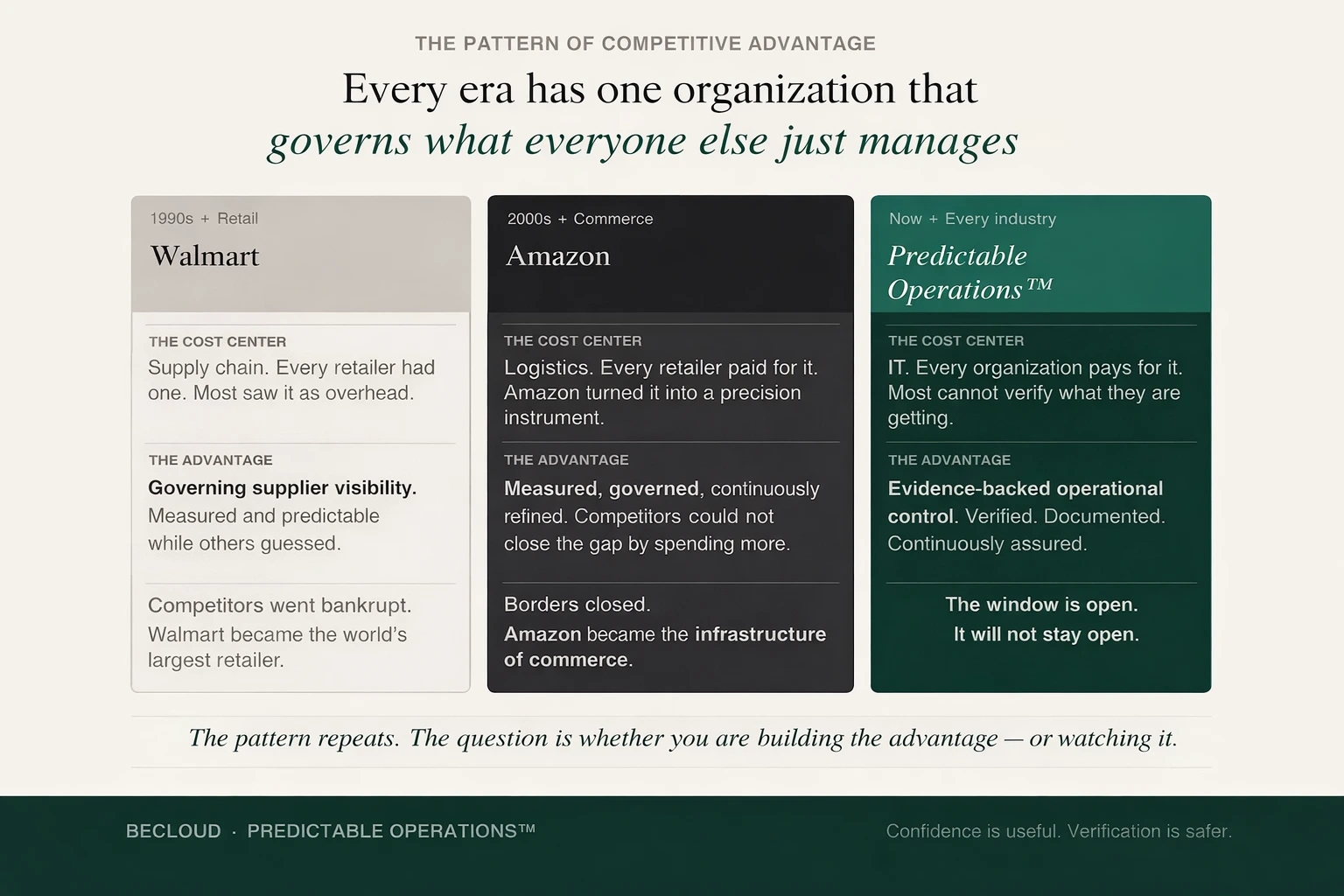 THE PATTERN OF COMPETITIVE ADVANTAGE

Every era has one organization that governs what everyone else just manages

1990s + Retail

Walmart

THE COST CENTER

Supply chain. Every retailer had one. Most saw it as overhead.

THE ADVANTAGE

Governing supplier visibility. Measured and predictable while others guessed.

Competitors went bankrupt. Walmart became the world's largest retailer.

2000s + Commerce

Amazon

THE COST CENTER

Logistics. Every retailer paid for it. Amazon turned it into a precision instrument.

THE ADVANTAGE

Measured, governed, continuously refined. Competitors could not close the gap by spending more.

Borders closed.

Amazon became the infrastructure of commerce.

Now + Every industry

Predictable Operations™

THE COST CENTER

IT. Every organization pays for it. Most cannot verify what they are getting.

THE ADVANTAGE

Evidence-backed operational control. Verified. Documented. Continuously assured.

The window is open.

It will not stay open.

The pattern repeats. The question is whether you are building the advantage — or watching it.

BECLOUD · PREDICTABLE OPERATIONS™

Confidence is useful. Verification is safer.